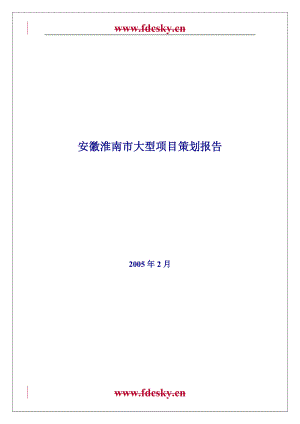 www.fdesky.cn

安徽淮南市大型项目策划报告

2005 年 2 月

www.fdesky.cn